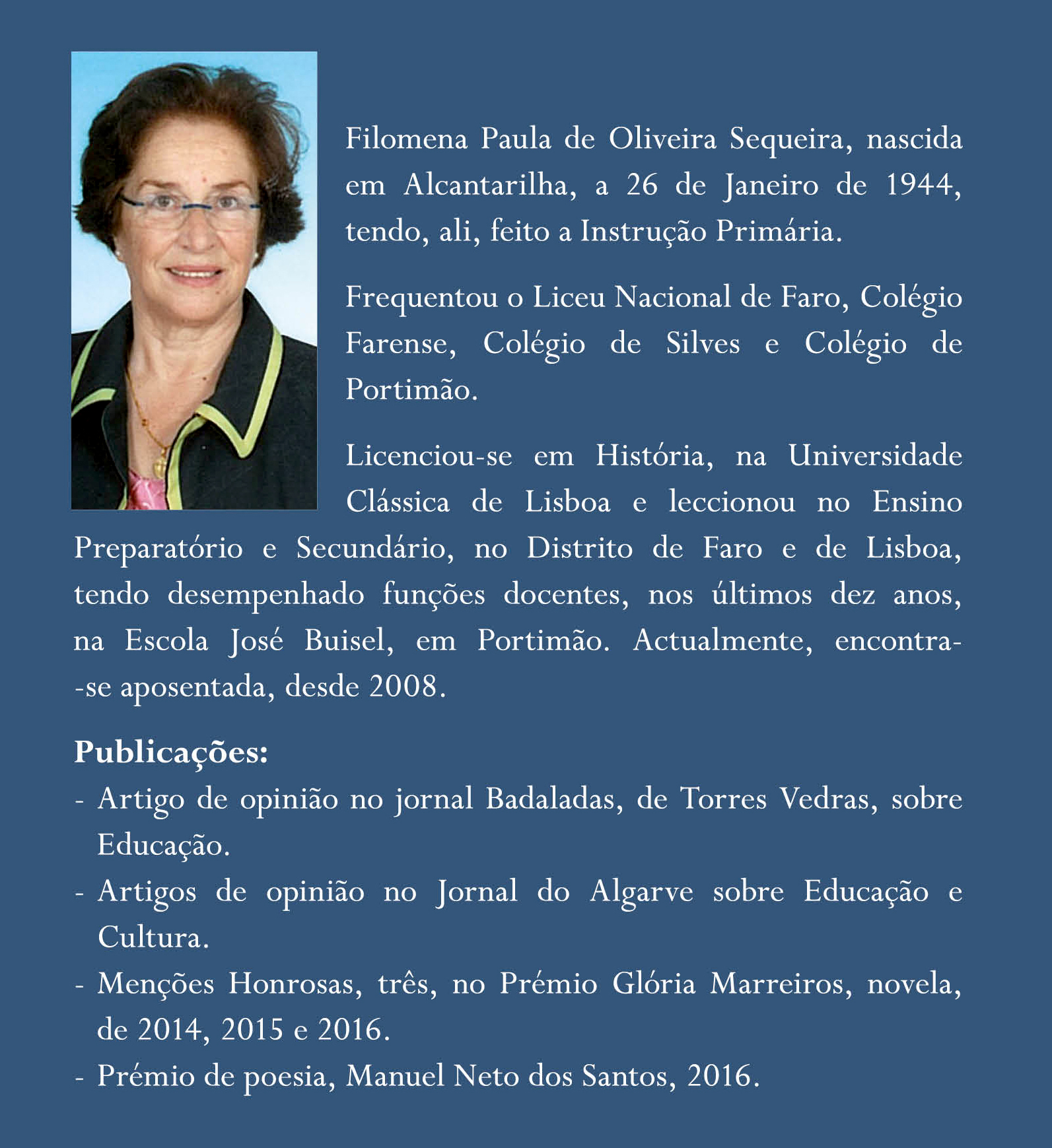 Filomena Paula de Oliveira Sequeira, nascida em Alcantarilha, a 26 de Janeiro de 1944, tendo, ali, feito a Instrução Primária.

Frequentou o Liceu Nacional de Faro, Colégio Farense, Colégio de Silves e Colégio de Portimão.

Licenciou-se em História, na Universidade Clássica de Lisboa e leccionou no Ensino Preparatório e Secundário, no Distrito de Faro e de Lisboa, tendo desempenhado funções docentes, nos últimos dez anos, na Escola José Buisel, em Portimão. Actualmente, encontra-se aposentada, desde 2008.

Publicações:
- Artigo de opinião no jornal Badaladas, de Torres Vedras, sobre Educação.
- Artigos de opinião no Jornal do Algarve sobre Educação e Cultura.
- Menções Honrosas, três, no Prémio Glória Marreiros, novela, de 2014, 2015 e 2016.
- Prémio de poesia, Manuel Neto dos Santos, 2016.